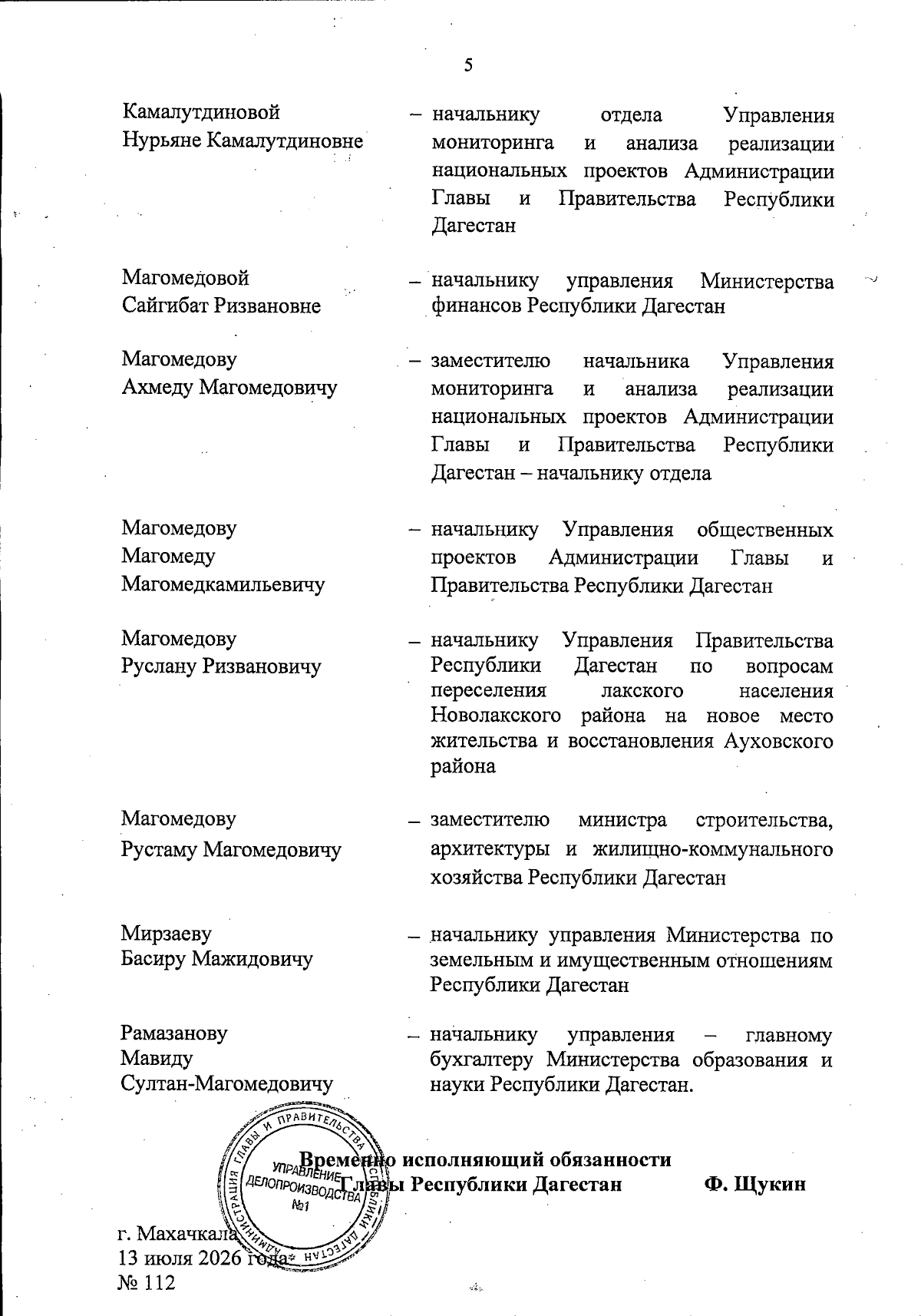 5

Камалутдиновой
Нурьяне Камалутдиновне

– начальнику отдела Управления мониторинга и анализа реализации национальных проектов Администрации Главы и Правительства Республики Дагестан

Магомедовой
Сайгибат Ризвановне

– начальнику управления Министерства финансов Республики Дагестан

Магомедову
Ахмеду Магомедовичу

– заместителю начальника Управления мониторинга и анализа реализации национальных проектов Администрации Главы и Правительства Республики Дагестан – начальнику отдела

Магомедову
Магомеду
Магомедкамильевичу

– начальнику Управления общественных проектов Администрации Главы и Правительства Республики Дагестан

Магомедову
Руслану Ризвановичу

– начальнику Управления Правительства Республики Дагестан по вопросам переселения лакского населения Новолакского района на новое место жительства и восстановления Ауховского района

Магомедову
Рустаму Магомедовичу

– заместителю министра строительства, архитектуры и жилищно-коммунального хозяйства Республики Дагестан

Мирзаеву
Басиру Мажидовичу

– начальнику управления Министерства по земельным и имущественным отношениям Республики Дагестан

Рамазанову
Мавиду
Султан-Магомедовичу

– начальнику управления – главному бухгалтеру Министерства образования и науки Республики Дагестан.

Временно исполняющий обязанности
Главы Республики Дагестан Ф. Щукин

г. Махачкала
13 июля 2026 года
№ 112

АДМИНИСТРАЦИЯ ГЛАВЫ И ПРАВИТЕЛЬСТВА РЕСПУБЛИКИ ДАГЕСТАН
УПРАВЛЕНИЕ
ДЕЛОПРОИЗВОДСТВА
№1